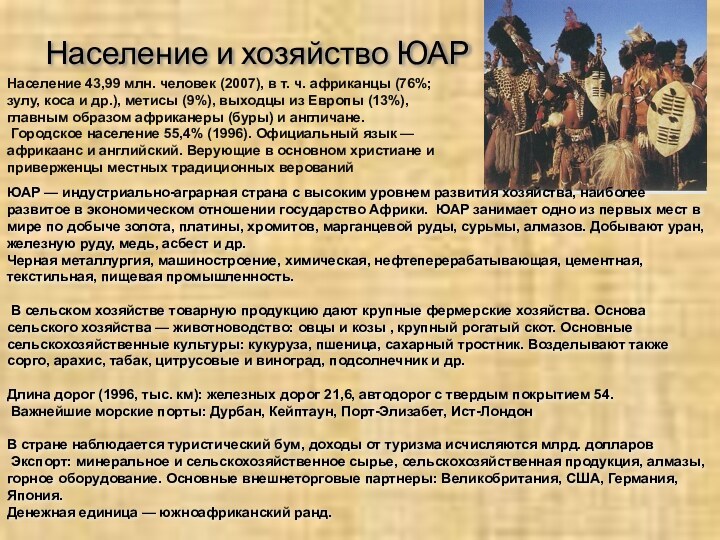 Население и хозяйство ЮАР

Население 43,99 млн. человек (2007), в т. ч. африканцы (76%; зулу, коса и др.), метисы (9%), выходцы из Европы (13%), главным образом африканеры (буры) и англичане.
Городское население 55,4% (1996). Официальный язык — африкаанс и английский. Верующие в основном христиане и приверженцы местных традиционных верований

ЮАР — индустриально-аграрная страна с высоким уровнем развития хозяйства, наиболее развитое в экономическом отношении государство Африки. ЮАР занимает одно из первых мест в мире по добыче золота, платины, хромитов, марганцевой руды, сурьмы, алмазов. Добывают уран, железную руду, медь, асбест и др.
Черная металлургия, машиностроение, химическая, нефтеперерабатывающая, цементная, текстильная, пищевая промышленность.

В сельском хозяйстве товарную продукцию дают крупные фермерские хозяйства. Основа сельского хозяйства — животноводство: овцы и козы , крупный рогатый скот. Основные сельскохозяйственные культуры: кукуруза, пшеница, сахарный тростник. Возделывают также сорго, арахис, табак, цитрусовые и виноград, подсолнечник и др.

Длина дорог (1996, тыс. км): железных дорог 21,6, автодорог с твердым покрытием 54.
Важнейшие морские порты: Дурбан, Кейптаун, Порт-Элизабет, Ист-Лондон

В стране наблюдается туристический бум, доходы от туризма исчисляются млрд. долларов
Экспорт: минеральное и сельскохозяйственное сырье, сельскохозяйственная продукция, алмазы, горное оборудование. Основные внешнеторговые партнеры: Великобритания, США, Германия, Япония.
Денежная единица — южноафриканский ранд.